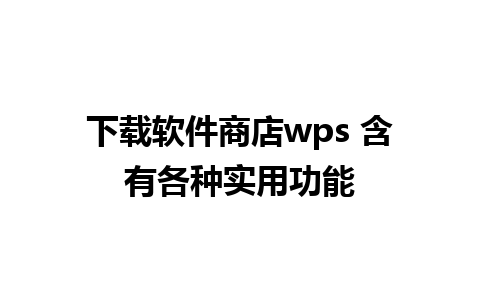 下载软件商店wps 含有各种实用功能